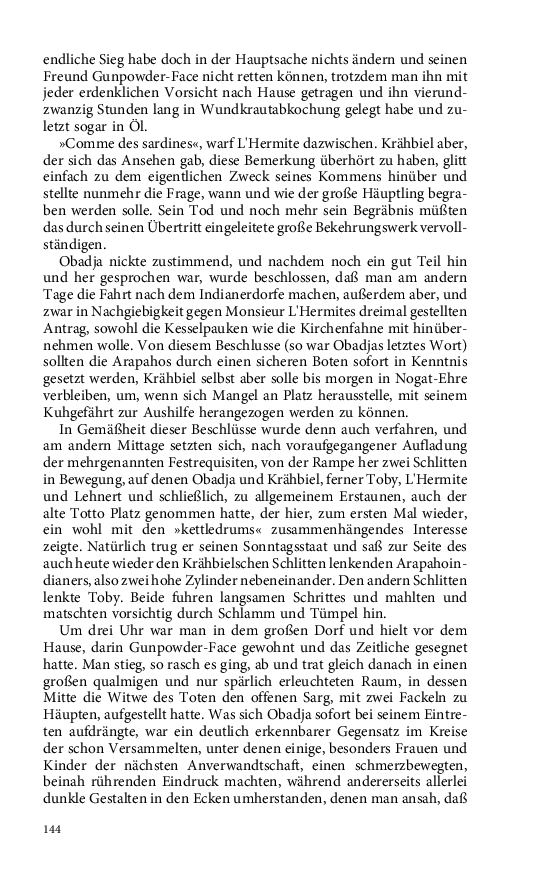 endliche Sieg habe doch in der Hauptsache nichts ändern und seinen Freund Gunpowder-Face nicht retten können, trotzdem man ihn mit jeder erdenklichen Vorsicht nach Hause getragen und ihn vierundzwanzig Stunden lang in Wundkrautabkochung gelegt habe und zuletzt sogar in Öl.

»Comme des sardines«, warf L'Hermite dazwischen. Krähbiel aber, der sich das Ansehen gab, diese Bemerkung überhört zu haben, glitt einfach zu dem eigentlichen Zweck seines Kommens hinüber und stellte nunmehr die Frage, wann und wie der große Häuptling begraben werden solle. Sein Tod und noch mehr sein Begräbnis müßten das durch seinen Übertritt eingeleitete große Bekehrungswerk vervollständigen.

Obadja nickte zustimmend, und nachdem noch ein gut Teil hin und her gesprochen war, wurde beschlossen, daß man am andern Tage die Fahrt nach dem Indianerdorfe machen, außerdem aber, und zwar in Nachgiebigkeit gegen Monsieur L'Hermites dreimal gestellten Antrag, sowohl die Kesselpauken wie die Kirchenfahne mit hinübernehmen wolle. Von diesem Beschlusse (so war Obadjas letztes Wort) sollten die Arapahos durch einen sicheren Boten sofort in Kenntnis gesetzt werden, Krähbiel selbst aber solle bis morgen in Nogat-Ehre verbleiben, um, wenn sich Mangel an Platz herausstelle, mit seinem Kuhgefährt zur Aushilfe herangezogen werden zu können.

In Gemäßheit dieser Beschlüsse wurde denn auch verfahren, und am andern Mittage setzten sich, nach voraufgegangener Aufladung der mehrgenannten Festrequisiten, von der Rampe her zwei Schlitten in Bewegung, auf denen Obadja und Krähbiel, ferner Toby, L'Hermite und Lehnert und schließlich, zu allgemeinem Erstaunen, auch der alte Totto Platz genommen hatte, der hier, zum ersten Mal wieder, ein wohl mit den »kettledrums« zusammenhängendes Interesse zeigte. Natürlich trug er seinen Sonntagsstaat und saß zur Seite des auch heute wieder den Krähbielschen Schlitten lenkenden Arapahoindianers, also zwei hohe Zylinder nebeneinander. Den andern Schlitten lenkte Toby. Beide fuhren langsamen Schrittes und mahlten und matschten vorsichtig durch Schlamm und Tümpel hin.

Um drei Uhr war man in dem großen Dorf und hielt vor dem Hause, darin Gunpowder-Face gewohnt und das Zeitliche gesegnet hatte. Man stieg, so rasch es ging, ab und trat gleich danach in einen großen qualmigen und nur spärlich erleuchteten Raum, in dessen Mitte die Witwe des Toten den offenen Sarg, mit zwei Fackeln zu Häupten, aufgestellt hatte. Was sich Obadja sofort bei seinem Eintreten aufdrängte, war ein deutlich erkennbarer Gegensatz im Kreise der schon Versammelten, unter denen einige, besonders Frauen und Kinder der nächsten Anverwandtschaft, einen schmerzbewegten, beinah rührenden Eindruck machten, während andererseits allerlei dunkle Gestalten in den Ecken umherstanden, denen man ansah, daß

144